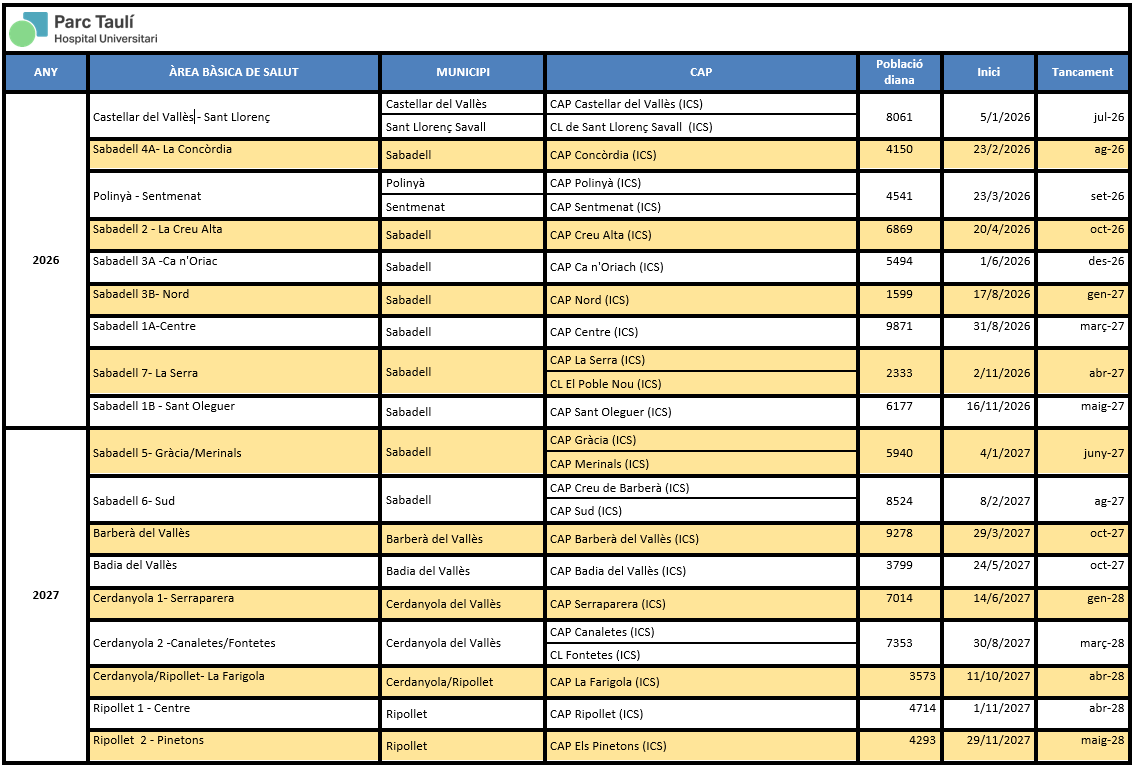 Parc Taulí
Hospital Universitari

| ANY | ÀREA BÀSICA DE SALUT | MUNICIPI | CAP | Població diana | Inici | Tancament |
|---|---|---|---|---|---|---|
| 2026 | Castellar del Vallès - Sant Llorenç | Castellar del Vallès | CAP Castellar del Vallès (ICS) | 8061 | 5/1/2026 | jul-26 |
| | | Sant Llorenç Savall | CL de Sant Llorenç Savall (ICS) | | | |
| | Sabadell 4A- La Concòrdia | Sabadell | CAP Concòrdia (ICS) | 4150 | 23/2/2026 | ag-26 |
| | Polinyà - Sentmenat | Polinyà | CAP Polinyà (ICS) | 4541 | 23/3/2026 | set-26 |
| | | Sentmenat | CAP Sentmenat (ICS) | | | |
| | Sabadell 2 - La Creu Alta | Sabadell | CAP Creu Alta (ICS) | 6869 | 20/4/2026 | oct-26 |
| | Sabadell 3A -Ca n'Oriac | Sabadell | CAP Ca n'Oriach (ICS) | 5494 | 1/6/2026 | des-26 |
| | Sabadell 3B- Nord | Sabadell | CAP Nord (ICS) | 1599 | 17/8/2026 | gen-27 |
| | Sabadell 1A-Centre | Sabadell | CAP Centre (ICS) | 9871 | 31/8/2026 | març-27 |
| | Sabadell 7- La Serra | Sabadell | CAP La Serra (ICS) | 2333 | 2/11/2026 | abr-27 |
| | | | CL El Poble Nou (ICS) | | | |
| | Sabadell 1B - Sant Oleguer | Sabadell | CAP Sant Oleguer (ICS) | 6177 | 16/11/2026 | maig-27 |
| 2027 | Sabadell 5- Gràcia/Merinals | Sabadell | CAP Gràcia (ICS) | 5940 | 4/1/2027 | juny-27 |
| | | | CAP Merinals (ICS) | | | |
| | Sabadell 6- Sud | Sabadell | CAP Creu de Barberà (ICS) | 8524 | 8/2/2027 | ag-27 |
| | | | CAP Sud (ICS) | | | |
| | Barberà del Vallès | Barberà del Vallès | CAP Barberà del Vallès (ICS) | 9278 | 29/3/2027 | oct-27 |
| | Badia del Vallès | Badia del Vallès | CAP Badia del Vallès (ICS) | 3799 | 24/5/2027 | oct-27 |
| | Cerdanyola 1- Serraparera | Cerdanyola del Vallès | CAP Serraparera (ICS) | 7014 | 14/6/2027 | gen-28 |
| | Cerdanyola 2 -Canaletes/Fontetes | Cerdanyola del Vallès | CAP Canaletes (ICS) | 7353 | 30/8/2027 | març-28 |
| | | | CL Fontetes (ICS) | | | |
| | Cerdanyola/Ripollet- La Farigola | Cerdanyola/Ripollet | CAP La Farigola (ICS) | 3573 | 11/10/2027 | abr-28 |
| | Ripollet 1 - Centre | Ripollet | CAP Ripollet (ICS) | 4714 | 1/11/2027 | abr-28 |
| | Ripollet 2 - Pinetons | Ripollet | CAP Els Pinetons (ICS) | 4293 | 29/11/2027 | maig-28 |